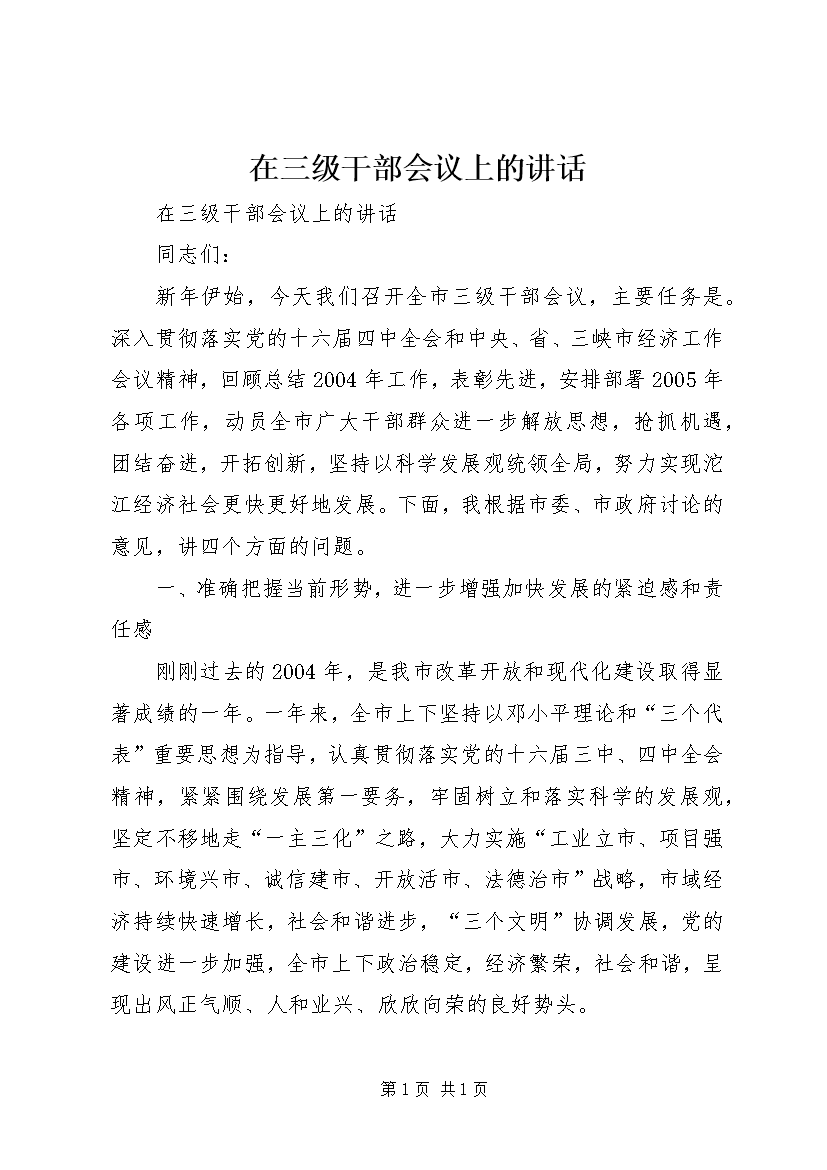 在三级干部会议上的讲话

在三级干部会议上的讲话

同志们：

新年伊始，今天我们召开全市三级干部会议，主要任务是。深入贯彻落实党的十六届四中全会和中央、省、三峡市经济工作会议精神，回顾总结2004年工作，表彰先进，安排部署2005年各项工作，动员全市广大干部群众进一步解放思想，抢抓机遇，团结奋进，开拓创新，坚持以科学发展观统领全局，努力实现沱江经济社会更快更好地发展。下面，我根据市委、市政府讨论的意见，讲四个方面的问题。

一、准确把握当前形势，进一步增强加快发展的紧迫感和责任感

刚刚过去的2004年，是我市改革开放和现代化建设取得显著成绩的一年。一年来，全市上下坚持以邓小平理论和“三个代表”重要思想为指导，认真贯彻落实党的十六届三中、四中全会精神，紧紧围绕发展第一要务，牢固树立和落实科学的发展观，坚定不移地走“一主三化”之路，大力实施“工业立市、项目强市、环境兴市、诚信建市、开放活市、法德治市”战略，市域经济持续快速增长，社会和谐进步，“三个文明”协调发展，党的建设进一步加强，全市上下政治稳定，经济繁荣，社会和谐，呈现出风正气顺、人和业兴、欣欣向荣的良好势头。

第1页 共1页